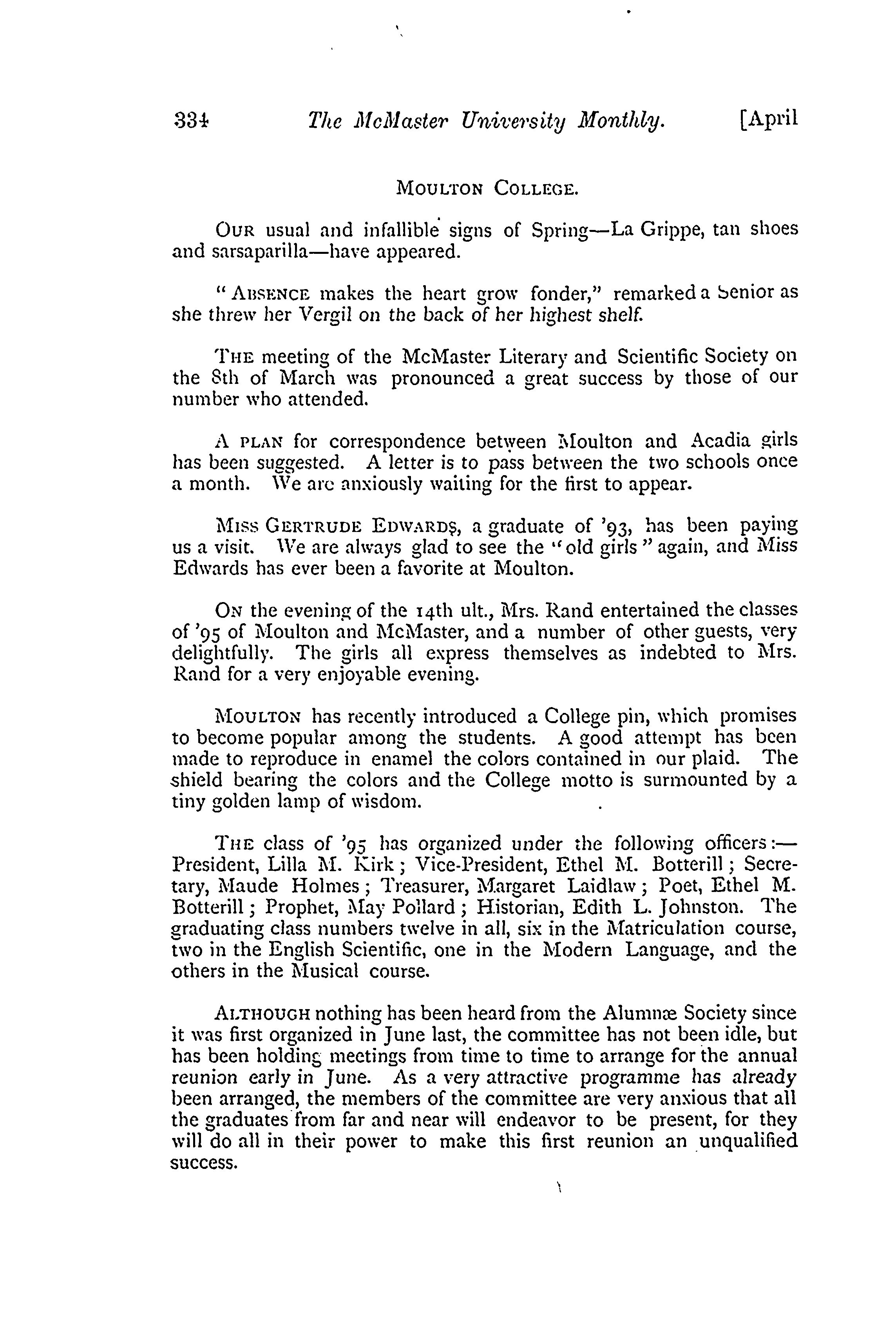 334 The McMaster University Monthly. [April

MOULTON COLLEGE.

OUR usual and infallible signs of Spring—La Grippe, tan shoes and sarsaparilla—have appeared.

"ABSENCE makes the heart grow fonder," remarked a Senior as she threw her Vergil on the back of her highest shelf.

THE meeting of the McMaster Literary and Scientific Society on the 8th of March was pronounced a great success by those of our number who attended.

A PLAN for correspondence between Moulton and Acadia girls has been suggested. A letter is to pass between the two schools once a month. We are anxiously waiting for the first to appear.

MISS GERTRUDE EDWARDS, a graduate of '93, has been paying us a visit. We are always glad to see the "old girls" again, and Miss Edwards has ever been a favorite at Moulton.

ON the evening of the 14th ult., Mrs. Rand entertained the classes of '95 of Moulton and McMaster, and a number of other guests, very delightfully. The girls all express themselves as indebted to Mrs. Rand for a very enjoyable evening.

MOULTON has recently introduced a College pin, which promises to become popular among the students. A good attempt has been made to reproduce in enamel the colors contained in our plaid. The shield bearing the colors and the College motto is surmounted by a tiny golden lamp of wisdom.

THE class of '95 has organized under the following officers:—President, Lilla M. Kirk; Vice-President, Ethel M. Botterill; Secretary, Maude Holmes; Treasurer, Margaret Laidlaw; Poet, Ethel M. Botterill; Prophet, May Pollard; Historian, Edith L. Johnston. The graduating class numbers twelve in all, six in the Matriculation course, two in the English Scientific, one in the Modern Language, and the others in the Musical course.

ALTHOUGH nothing has been heard from the Alumnæ Society since it was first organized in June last, the committee has not been idle, but has been holding meetings from time to time to arrange for the annual reunion early in June. As a very attractive programme has already been arranged, the members of the committee are very anxious that all the graduates from far and near will endeavor to be present, for they will do all in their power to make this first reunion an unqualified success.